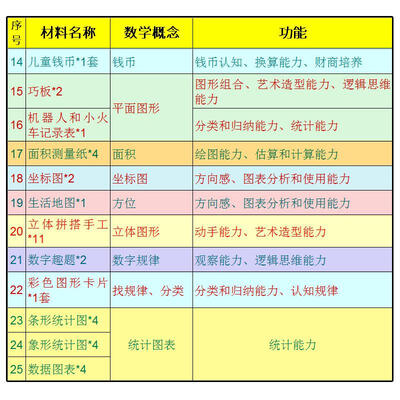 | 序号 | 材料名称 | 数学概念 | 功能 |
|---|---|---|---|
| 14 | 儿童钱币*1套 | 钱币 | 钱币认知、换算能力、财商培养 |
| 15 | 巧板*2 | 平面图形 | 图形组合、艺术造型能力、逻辑思维能力 |
| 16 | 机器人和小火车记录表*1 | 平面图形 | 分类和归纳能力、统计能力 |
| 17 | 面积测量纸*4 | 面积 | 绘图能力、估算和计算能力 |
| 18 | 坐标图*2 | 坐标图 | 方向感、图表分析和使用能力 |
| 19 | 生活地图*1 | 方位 | 方向感、图表分析和使用能力 |
| 20 | 立体拼搭手工*11 | 立体图形 | 动手能力、艺术造型能力 |
| 21 | 数字趣题*2 | 数字规律 | 观察能力、逻辑思维能力 |
| 22 | 彩色图形卡片*1套 | 找规律、分类 | 分类和归纳能力、认知规律 |
| 23 | 条形统计图*4 | 统计图表 | 统计能力 |
| 24 | 象形统计图*4 | 统计图表 | 统计能力 |
| 25 | 数据图表*4 | 统计图表 | 统计能力 |